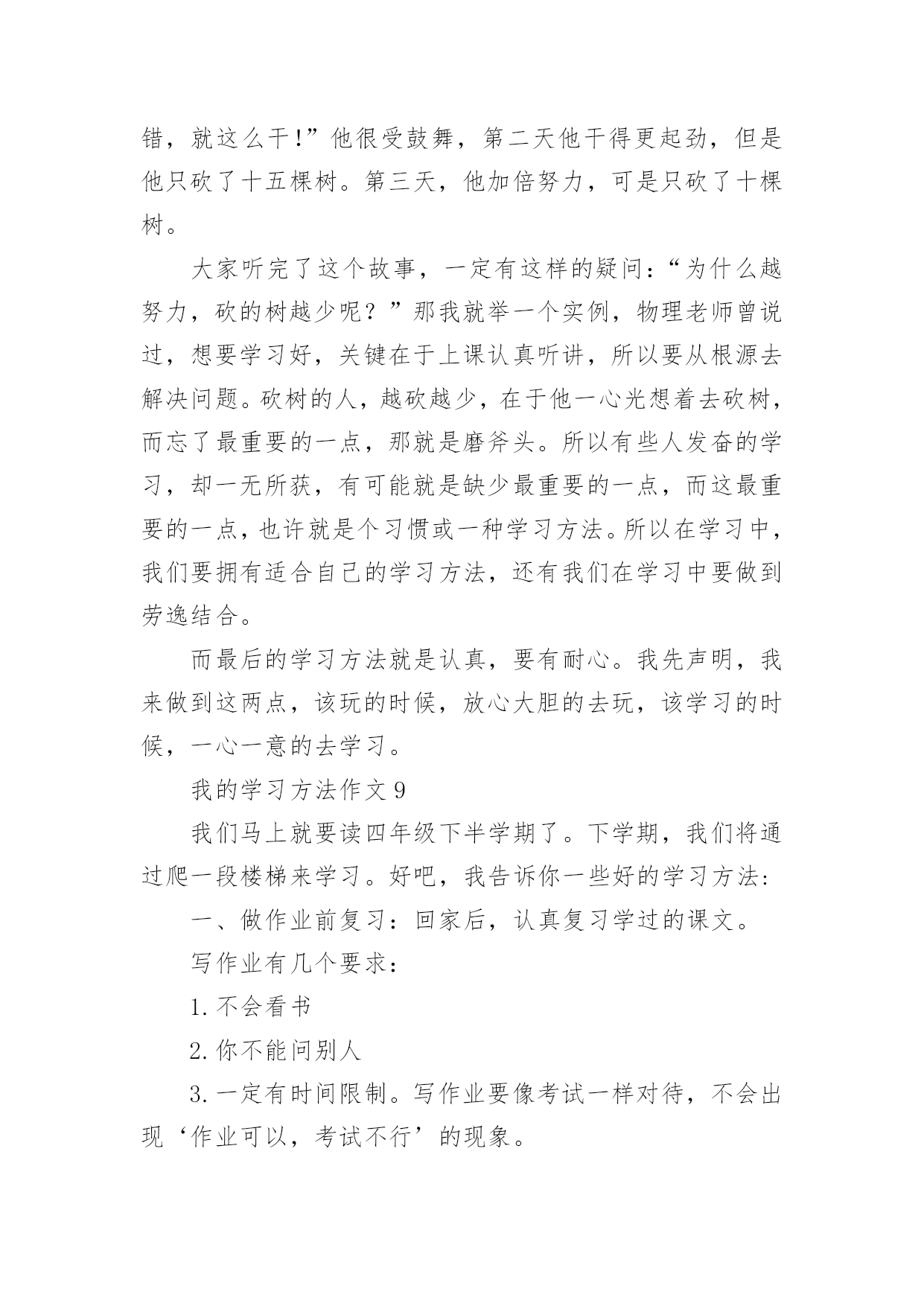 错，就这么干!”他很受鼓舞，第二天他干得更起劲，但是他只砍了十五棵树。第三天，他加倍努力，可是只砍了十棵树。

大家听完了这个故事，一定有这样的疑问：“为什么越努力，砍的树越少呢？”那我就举一个实例，物理老师曾说过，想要学习好，关键在于上课认真听讲，所以要从根源去解决问题。砍树的人，越砍越少，在于他一心光想着去砍树，而忘了最重要的一点，那就是磨斧头。所以有些人发奋的学习，却一无所获，有可能就是缺少最重要的一点，而这最重要的一点，也许就是个习惯或一种学习方法。所以在学习中，我们要拥有适合自己的学习方法，还有我们在学习中要做到劳逸结合。

而最后的学习方法就是认真，要有耐心。我先声明，我来做到这两点，该玩的时候，放心大胆的去玩，该学习的时候，一心一意的去学习。

我的学习方法作文 9

我们马上就要读四年级下半学期了。下学期，我们将通过爬一段楼梯来学习。好吧，我告诉你一些好的学习方法：

一、做作业前复习：回家后，认真复习学过的课文。

写作业有几个要求：

1. 不会看书

2. 你不能问别人

3. 一定有时间限制。写作业要像考试一样对待，不会出现‘作业可以，考试不行’的现象。